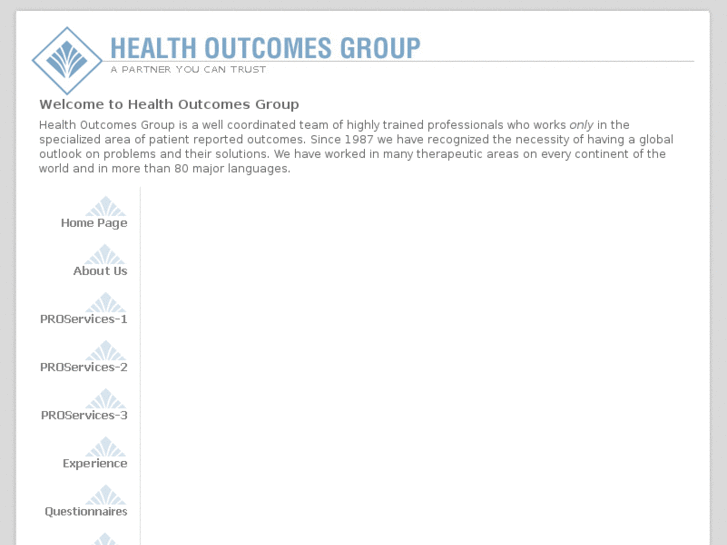 HEALTH OUTCOMES GROUP
A PARTNER YOU CAN TRUST

Welcome to Health Outcomes Group

Health Outcomes Group is a well coordinated team of highly trained professionals who works only in the specialized area of patient reported outcomes. Since 1987 we have recognized the necessity of having a global outlook on problems and their solutions. We have worked in many therapeutic areas on every continent of the world and in more than 80 major languages.

Home Page

About Us

PROServices-1

PROServices-2

PROServices-3

Experience

Questionnaires